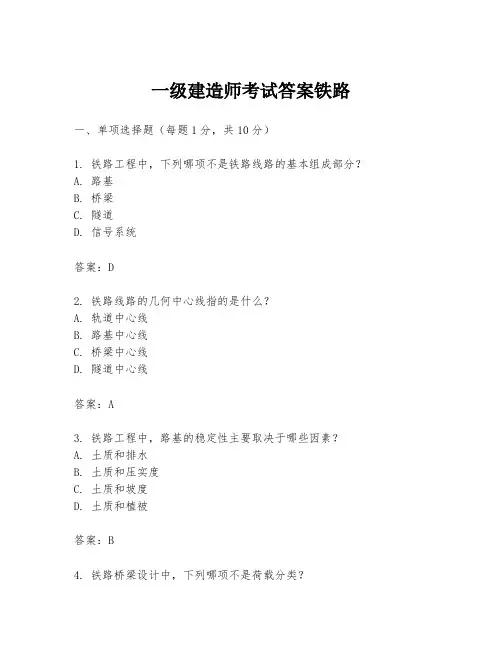 一级建造师考试答案铁路

一、单项选择题（每题1分，共10分）

1. 铁路工程中，下列哪项不是铁路线路的基本组成部分？
A. 路基
B. 桥梁
C. 隧道
D. 信号系统

答案：D

2. 铁路线路的几何中心线指的是什么？
A. 轨道中心线
B. 路基中心线
C. 桥梁中心线
D. 隧道中心线

答案：A

3. 铁路工程中，路基的稳定性主要取决于哪些因素？
A. 土质和排水
B. 土质和压实度
C. 土质和坡度
D. 土质和植被

答案：B

4. 铁路桥梁设计中，下列哪项不是荷载分类？